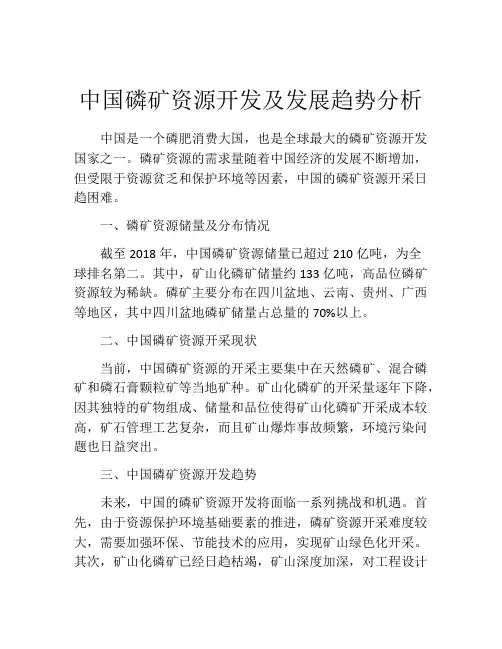 中国磷矿资源开发及发展趋势分析

中国是一个磷肥消费大国，也是全球最大的磷矿资源开发国家之一。磷矿资源的需求量随着中国经济的发展不断增加，但受限于资源贫乏和保护环境等因素，中国的磷矿资源开采日趋困难。

一、磷矿资源储量及分布情况

截至 2018 年，中国磷矿资源储量已超过 210 亿吨，为全球排名第二。其中，矿山化磷矿储量约 133 亿吨，高品位磷矿资源较为稀缺。磷矿主要分布在四川盆地、云南、贵州、广西等地区，其中四川盆地磷矿储量占总量的 70%以上。

二、中国磷矿资源开采现状

当前，中国磷矿资源的开采主要集中在天然磷矿、混合磷矿和磷石膏颗粒矿等当地矿种。矿山化磷矿的开采量逐年下降，因其独特的矿物组成、储量和品位使得矿山化磷矿开采成本较高，矿石管理工艺复杂，而且矿山爆炸事故频繁，环境污染问题也日益突出。

三、中国磷矿资源开发趋势

未来，中国的磷矿资源开发将面临一系列挑战和机遇。首先，由于资源保护环境基础要素的推进，磷矿资源开采难度较大，需要加强环保、节能技术的应用，实现矿山绿色化开采。其次，矿山化磷矿已经日趋枯竭，矿山深度加深，对工程设计